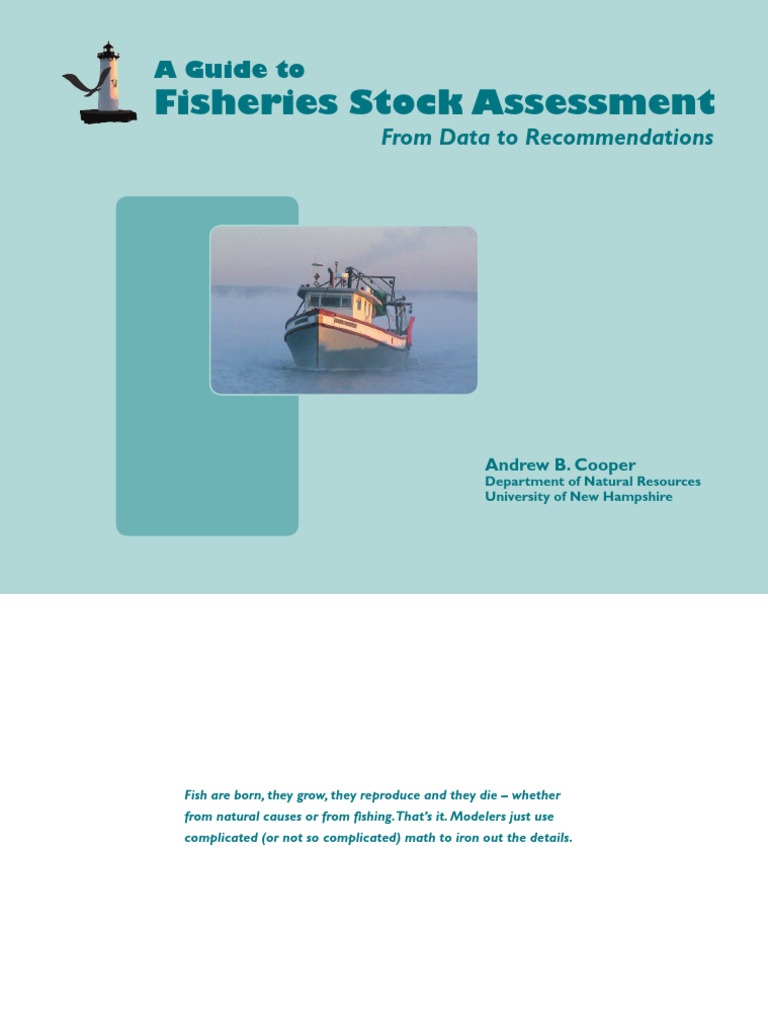 A Guide to
Fisheries Stock Assessment
From Data to Recommendations

Andrew B. Cooper
Department of Natural Resources
University of New Hampshire

Fish are born, they grow, they reproduce and they die – whether from natural causes or from fishing. That's it. Modelers just use complicated (or not so complicated) math to iron out the details.